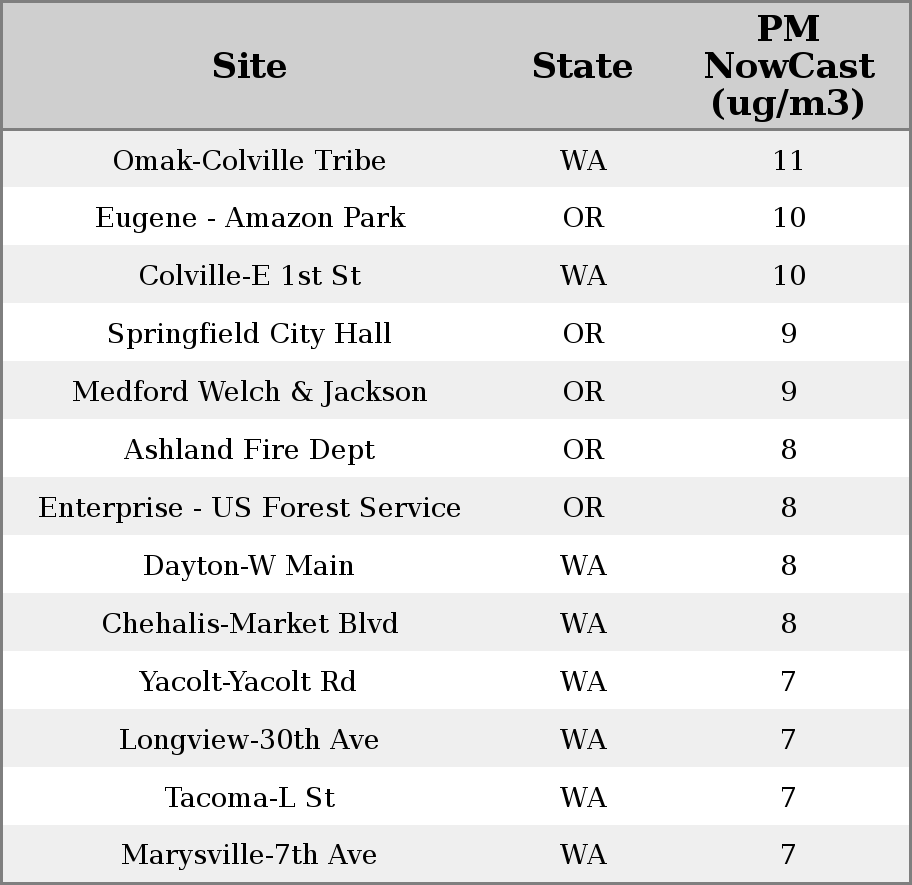 | Site | State | PM NowCast (ug/m3) |
|---|---|---|
| Omak-Colville Tribe | WA | 11 |
| Eugene - Amazon Park | OR | 10 |
| Colville-E 1st St | WA | 10 |
| Springfield City Hall | OR | 9 |
| Medford Welch & Jackson | OR | 9 |
| Ashland Fire Dept | OR | 8 |
| Enterprise - US Forest Service | OR | 8 |
| Dayton-W Main | WA | 8 |
| Chehalis-Market Blvd | WA | 8 |
| Yacolt-Yacolt Rd | WA | 7 |
| Longview-30th Ave | WA | 7 |
| Tacoma-L St | WA | 7 |
| Marysville-7th Ave | WA | 7 |